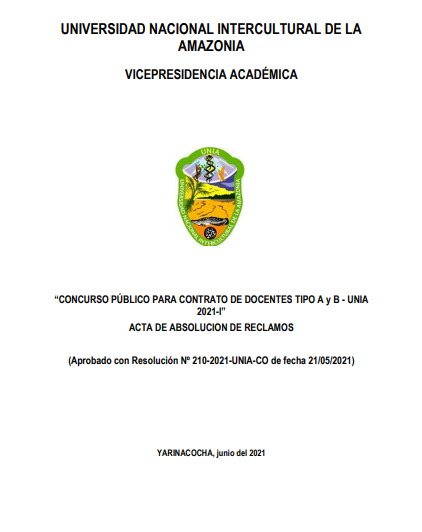 UNIVERSIDAD NACIONAL INTERCULTURAL DE LA AMAZONIA

VICEPRESIDENCIA ACADÉMICA

UNIA
UNIVERSIDAD NACIONAL INTERCULTURAL DE LA AMAZONIA

"CONCURSO PÚBLICO PARA CONTRATO DE DOCENTES TIPO A y B - UNIA 2021-I"

ACTA DE ABSOLUCION DE RECLAMOS

(Aprobado con Resolución Nº 210-2021-UNIA-CO de fecha 21/05/2021)

YARINACOCHA, junio del 2021